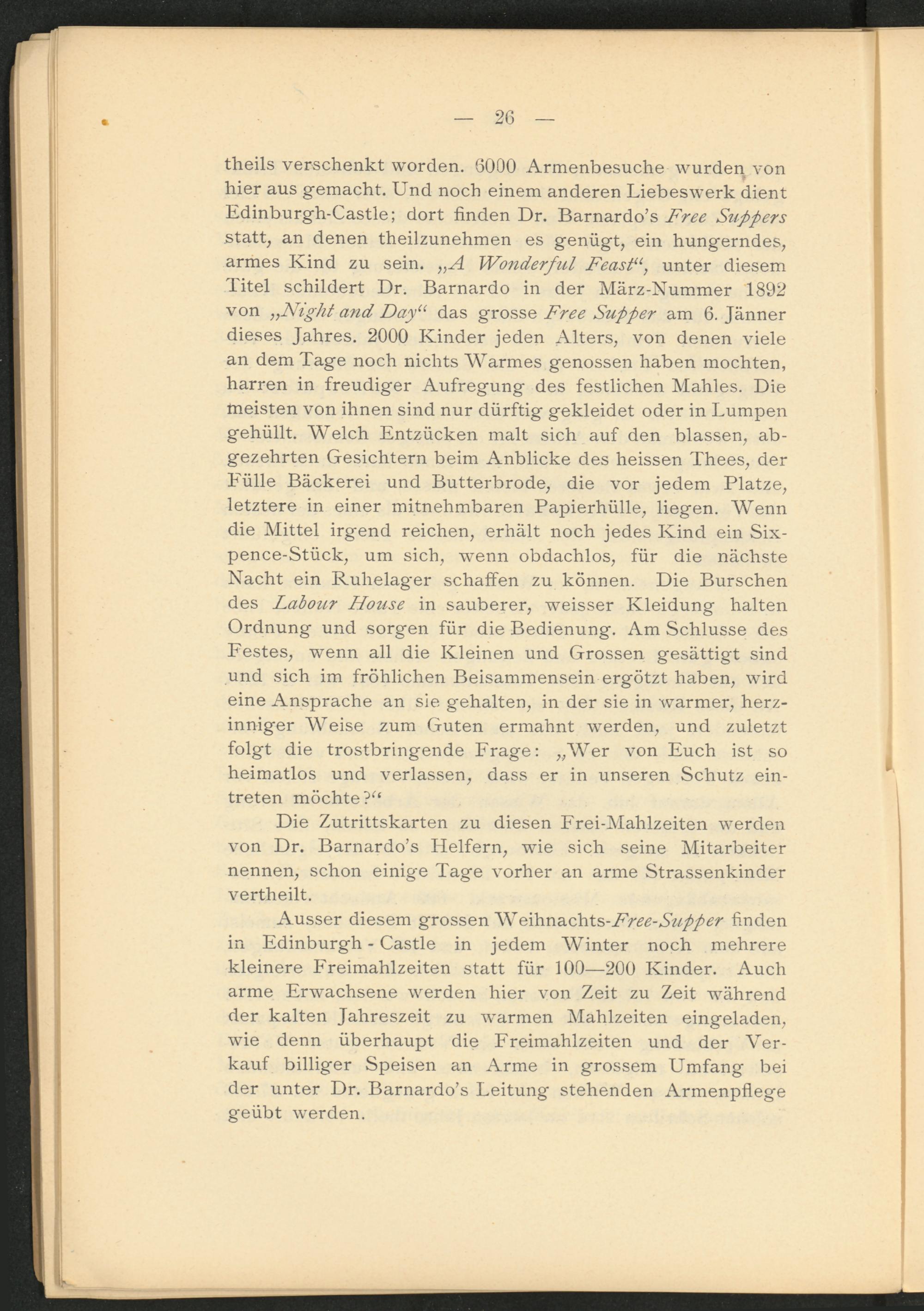 — 26 —

theils verschenkt worden. 6000 Armenbesuche wurden von hier aus gemacht. Und noch einem anderen Liebeswerk dient Edinburgh-Castle; dort finden Dr. Barnardo's Free Suppers statt, an denen theilzunehmen es genügt, ein hungerndes, armes Kind zu sein. „A Wonderful Feast“, unter diesem Titel schildert Dr. Barnardo in der März-Nummer 1892 von „Night and Day“ das grosse Free Supper am 6. Jänner dieses Jahres. 2000 Kinder jeden Alters, von denen viele an dem Tage noch nichts Warmes genossen haben mochten, harren in freudiger Aufregung des festlichen Mahles. Die meisten von ihnen sind nur dürftig gekleidet oder in Lumpen gehüllt. Welch Entzücken malt sich auf den blassen, abgezehrten Gesichtern beim Anblicke des heissen Thees, der Fülle Bäckerei und Butterbrode, die vor jedem Platze, letztere in einer mitnehmbaren Papierhülle, liegen. Wenn die Mittel irgend reichen, erhält noch jedes Kind ein Sixpence-Stück, um sich, wenn obdachlos, für die nächste Nacht ein Ruhelager schaffen zu können. Die Burschen des Labour House in sauberer, weisser Kleidung halten Ordnung und sorgen für die Bedienung. Am Schlusse des Festes, wenn all die Kleinen und Grossen gesättigt sind und sich im fröhlichen Beisammensein ergötzt haben, wird eine Ansprache an sie gehalten, in der sie in warmer, herzinniger Weise zum Guten ermahnt werden, und zuletzt folgt die trostbringende Frage: „Wer von Euch ist so heimatlos und verlassen, dass er in unseren Schutz eintreten möchte?“

Die Zutrittskarten zu diesen Frei-Mahlzeiten werden von Dr. Barnardo's Helfern, wie sich seine Mitarbeiter nennen, schon einige Tage vorher an arme Strassenkinder vertheilt.

Ausser diesem grossen Weihnachts-Free-Supper finden in Edinburgh - Castle in jedem Winter noch mehrere kleinere Freimahlzeiten statt für 100—200 Kinder. Auch arme Erwachsene werden hier von Zeit zu Zeit während der kalten Jahreszeit zu warmen Mahlzeiten eingeladen, wie denn überhaupt die Freimahlzeiten und der Verkauf billiger Speisen an Arme in grossem Umfang bei der unter Dr. Barnardo's Leitung stehenden Armenpflege geübt werden.